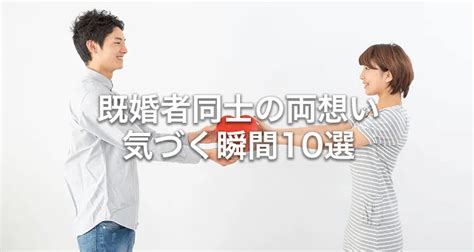 既婚者同士の両想い
気づく瞬間10選